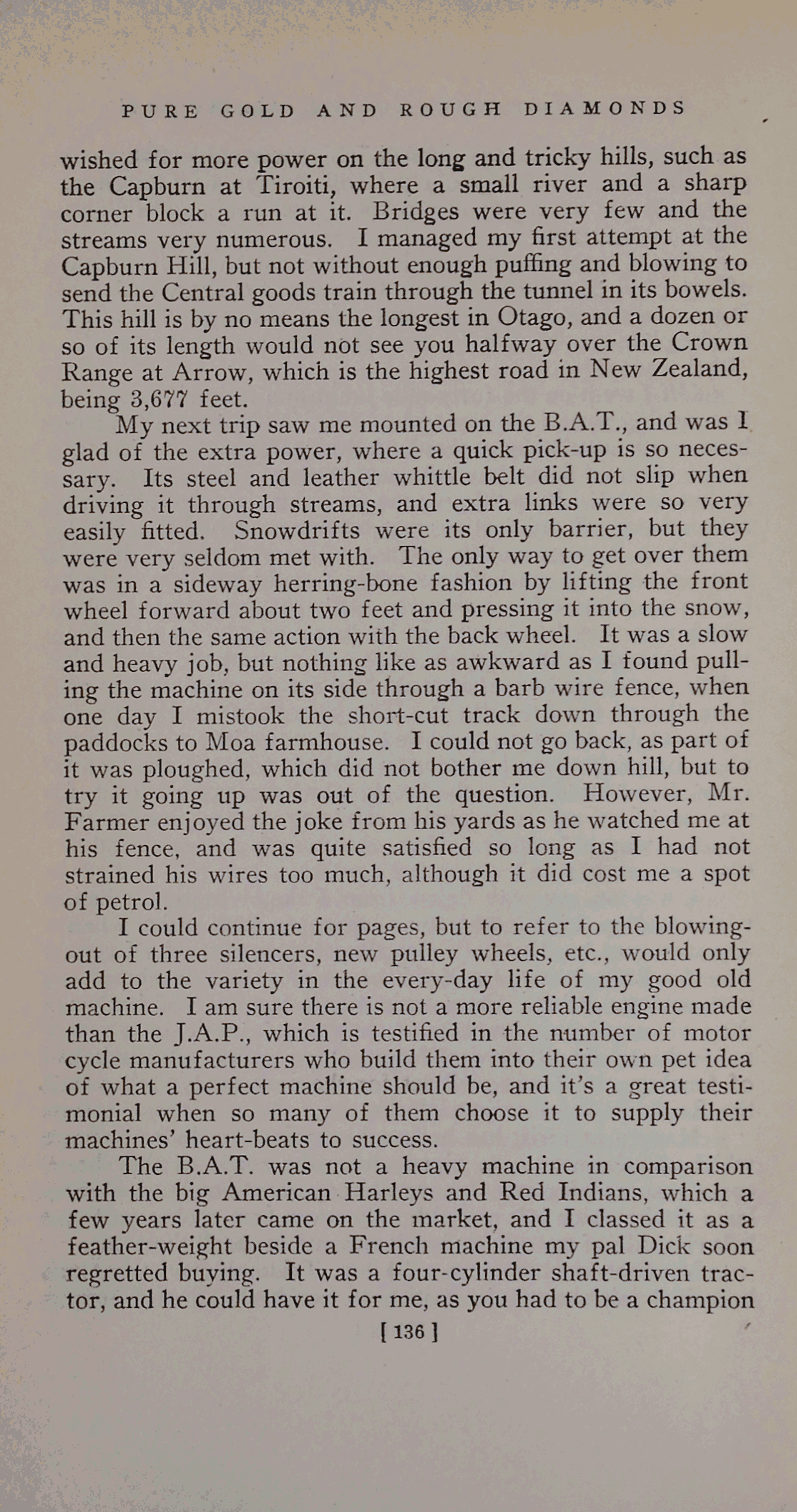 PURE GOLD AND ROUGH DIAMONDS

wished for more power on the long and tricky hills, such as the Capburn at Tiroiti, where a small river and a sharp corner block a run at it. Bridges were very few and the streams very numerous. I managed my first attempt at the Capburn Hill, but not without enough puffing and blowing to send the Central goods train through the tunnel in its bowels. This hill is by no means the longest in Otago, and a dozen or so of its length would not see you halfway over the Crown Range at Arrow, which is the highest road in New Zealand, being 3,677 feet.

My next trip saw me mounted on the B.A.T., and was I glad of the extra power, where a quick pick-up is so necessary. Its steel and leather whittle belt did not slip when driving it through streams, and extra links were so very easily fitted. Snowdrifts were its only barrier, but they were very seldom met with. The only way to get over them was in a sideway herring-bone fashion by lifting the front wheel forward about two feet and pressing it into the snow, and then the same action with the back wheel. It was a slow and heavy job, but nothing like as awkward as I found pulling the machine on its side through a barb wire fence, when one day I mistook the short-cut track down through the paddocks to Moa farmhouse. I could not go back, as part of it was ploughed, which did not bother me down hill, but to try it going up was out of the question. However, Mr. Farmer enjoyed the joke from his yards as he watched me at his fence, and was quite satisfied so long as I had not strained his wires too much, although it did cost me a spot of petrol.

I could continue for pages, but to refer to the blowing-out of three silencers, new pulley wheels, etc., would only add to the variety in the every-day life of my good old machine. I am sure there is not a more reliable engine made than the J.A.P., which is testified in the number of motor cycle manufacturers who build them into their own pet idea of what a perfect machine should be, and it's a great testimonial when so many of them choose it to supply their machines' heart-beats to success.

The B.A.T. was not a heavy machine in comparison with the big American Harleys and Red Indians, which a few years later came on the market, and I classed it as a feather-weight beside a French machine my pal Dick soon regretted buying. It was a four-cylinder shaft-driven tractor, and he could have it for me, as you had to be a champion

[ 136 ]